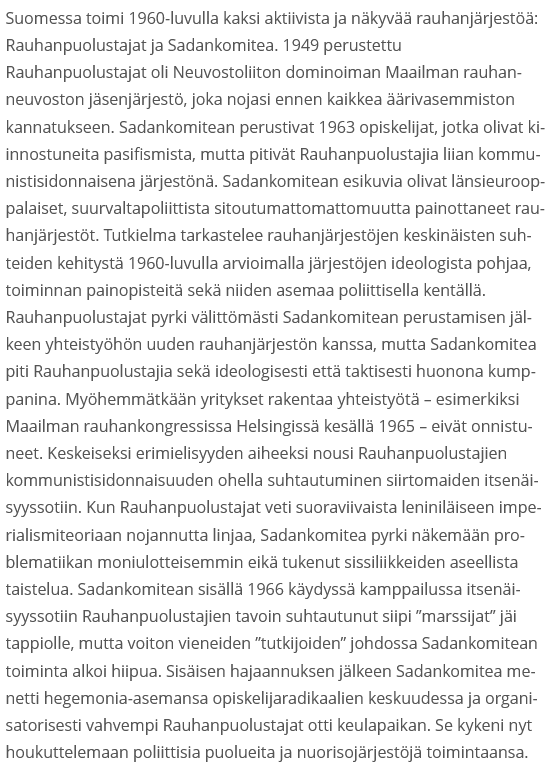 Suomessa toimi 1960-luvulla kaksi aktiivista ja näkyvää rauhanjärjestöä: Rauhanpuolustajat ja Sadankomitea. 1949 perustettu Rauhanpuolustajat oli Neuvostoliiton dominoiman Maailman rauhanneuvoston jäsenjärjestö, joka nojasi ennen kaikkea äärivasemmiston kannatukseen. Sadankomitean perustivat 1963 opiskelijat, jotka olivat kiinnostuneita pasifismista, mutta pitivät Rauhanpuolustajia liian kommunistisidonnaisena järjestönä. Sadankomitean esikuvia olivat länsieurooppalaiset, suurvaltapoliittista sitoutumattomattomuutta painottaneet rauhanjärjestöt. Tutkielma tarkastelee rauhanjärjestöjen keskinäisten suhteiden kehitystä 1960-luvulla arvioimalla järjestöjen ideologista pohjaa, toiminnan painopisteitä sekä niiden asemaa poliittisella kentällä. Rauhanpuolustajat pyrki välittömästi Sadankomitean perustamisen jälkeen yhteistyöhön uuden rauhanjärjestön kanssa, mutta Sadankomitea piti Rauhanpuolustajia sekä ideologisesti että taktisesti huonona kumppanina. Myöhemmätkään yritykset rakentaa yhteistyötä – esimerkiksi Maailman rauhankongressissa Helsingissä kesällä 1965 – eivät onnistuneet. Keskeiseksi erimielisyyden aiheeksi nousi Rauhanpuolustajien kommunistisidonnaisuuden ohella suhtautuminen siirtomaiden itsenäisyyssotiin. Kun Rauhanpuolustajat veti suoraviivaista leniniläiseen imperialismiteoriaan nojannutta linjaa, Sadankomitea pyrki näkemään problematiikan moniulotteisemmin eikä tukenut sissiliikkeiden aseellista taistelua. Sadankomitean sisällä 1966 käydyssä kamppailussa itsenäisyyssotiin Rauhanpuolustajien tavoin suhtautunut siipi ”marssijat” jäi tappiolle, mutta voiton vieneiden ”tutkijoiden” johdossa Sadankomitean toiminta alkoi hiipua. Sisäisen hajaannuksen jälkeen Sadankomitea menetti hegemonia-asemansa opiskelijaradikaalien keskuudessa ja organisatorisesti vahvempi Rauhanpuolustajat otti keulapaikan. Se kykeni nyt houkuttelemaan poliittisia puolueita ja nuorisojärjestöjä toimintaansa.